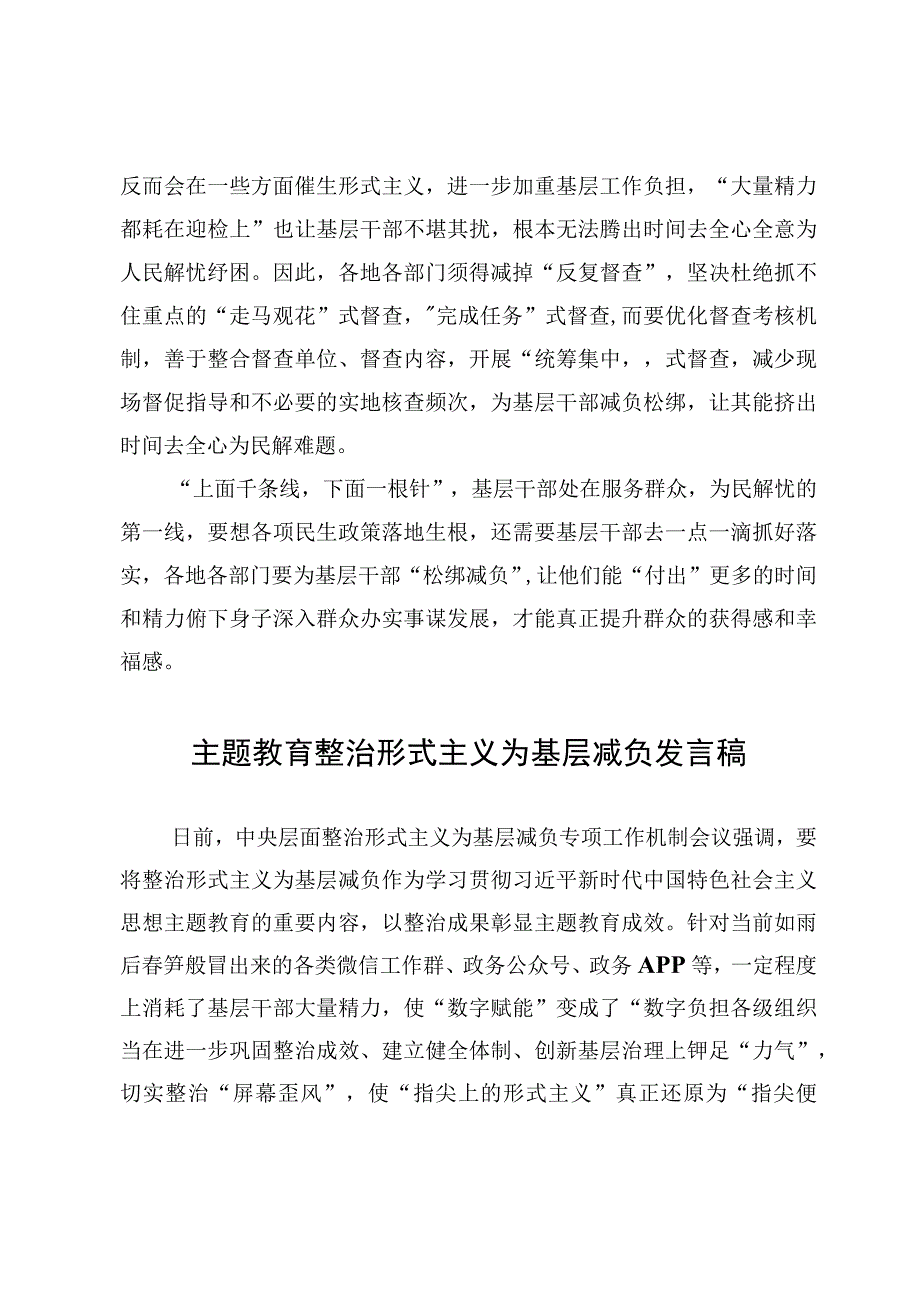 反而会在一些方面催生形式主义，进一步加重基层工作负担，“大量精力都耗在迎检上”也让基层干部不堪其扰，根本无法腾出时间去全心全意为人民解忧纾困。因此，各地各部门须得减掉“反复督查”，坚决杜绝抓不住重点的“走马观花”式督查，"完成任务”式督查,而要优化督查考核机制，善于整合督查单位、督查内容，开展“统筹集中，，式督查，减少现场督促指导和不必要的实地核查频次，为基层干部减负松绑，让其能挤出时间去全心为民解难题。

“上面千条线，下面一根针”，基层干部处在服务群众，为民解忧的第一线，要想各项民生政策落地生根，还需要基层干部去一点一滴抓好落实，各地各部门要为基层干部“松绑减负”,让他们能“付出”更多的时间和精力俯下身子深入群众办实事谋发展，才能真正提升群众的获得感和幸福感。

主题教育整治形式主义为基层减负发言稿

日前，中央层面整治形式主义为基层减负专项工作机制会议强调，要将整治形式主义为基层减负作为学习贯彻习近平新时代中国特色社会主义思想主题教育的重要内容，以整治成果彰显主题教育成效。针对当前如雨后春笋般冒出来的各类微信工作群、政务公众号、政务APP等，一定程度上消耗了基层干部大量精力，使“数字赋能”变成了“数字负担各级组织当在进一步巩固整治成效、建立健全体制、创新基层治理上钾足“力气”，切实整治“屏幕歪风”，使“指尖上的形式主义”真正还原为“指尖便